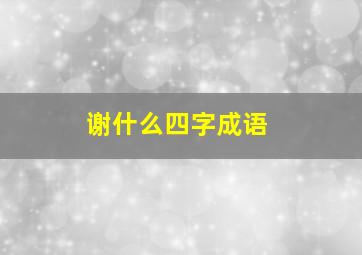 谢什么四字成语